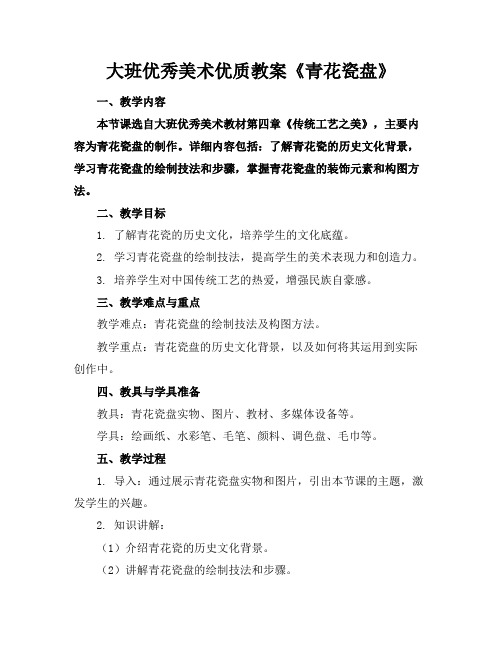 大班优秀美术优质教案《青花瓷盘》

一、教学内容

本节课选自大班优秀美术教材第四章《传统工艺之美》，主要内容为青花瓷盘的制作。详细内容包括：了解青花瓷的历史文化背景，学习青花瓷盘的绘制技法和步骤，掌握青花瓷盘的装饰元素和构图方法。

二、教学目标

1. 了解青花瓷的历史文化，培养学生的文化底蕴。

2. 学习青花瓷盘的绘制技法，提高学生的美术表现力和创造力。

3. 培养学生对中国传统工艺的热爱，增强民族自豪感。

三、教学难点与重点

教学难点：青花瓷盘的绘制技法及构图方法。

教学重点：青花瓷盘的历史文化背景，以及如何将其运用到实际创作中。

四、教具与学具准备

教具：青花瓷盘实物、图片、教材、多媒体设备等。

学具：绘画纸、水彩笔、毛笔、颜料、调色盘、毛巾等。

五、教学过程

1. 导入：通过展示青花瓷盘实物和图片，引出本节课的主题，激发学生的兴趣。

2. 知识讲解：

（1）介绍青花瓷的历史文化背景。

（2）讲解青花瓷盘的绘制技法和步骤。